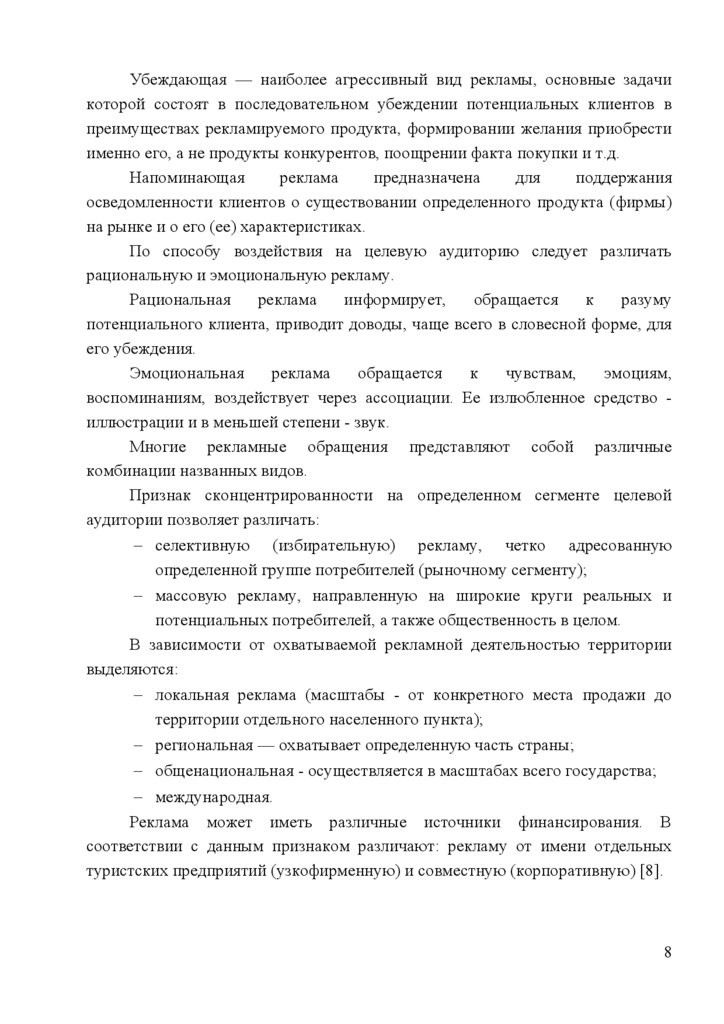 Убеждающая — наиболее агрессивный вид рекламы, основные задачи которой состоят в последовательном убеждении потенциальных клиентов в преимуществах рекламируемого продукта, формировании желания приобрести именно его, а не продукты конкурентов, поощрении факта покупки и т.д.

Напоминающая реклама предназначена для поддержания осведомленности клиентов о существовании определенного продукта (фирмы) на рынке и о его (ее) характеристиках.

По способу воздействия на целевую аудиторию следует различать рациональную и эмоциональную рекламу.

Рациональная реклама информирует, обращается к разуму потенциального клиента, приводит доводы, чаще всего в словесной форме, для его убеждения.

Эмоциональная реклама обращается к чувствам, эмоциям, воспоминаниям, воздействует через ассоциации. Ее излюбленное средство - иллюстрации и в меньшей степени - звук.

Многие рекламные обращения представляют собой различные комбинации названных видов.

Признак сконцентрированности на определенном сегменте целевой аудитории позволяет различать:

– селективную (избирательную) рекламу, четко адресованную определенной группе потребителей (рыночному сегменту);

– массовую рекламу, направленную на широкие круги реальных и потенциальных потребителей, а также общественность в целом.

В зависимости от охватываемой рекламной деятельностью территории выделяются:

– локальная реклама (масштабы - от конкретного места продажи до территории отдельного населенного пункта);

– региональная — охватывает определенную часть страны;

– общенациональная - осуществляется в масштабах всего государства;

– международная.

Реклама может иметь различные источники финансирования. В соответствии с данным признаком различают: рекламу от имени отдельных туристских предприятий (узкофирменную) и совместную (корпоративную) [8].

8